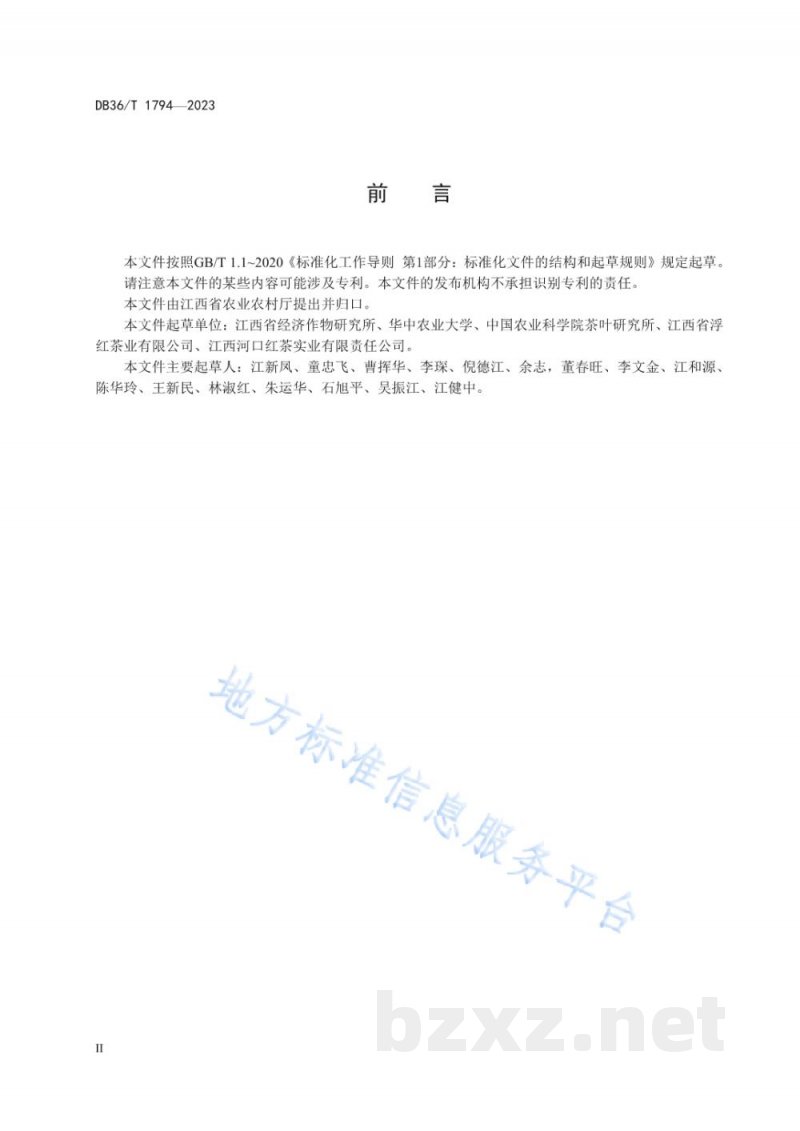 DB36/T 1794—2023

前　言

本文件按照GB/T 1.1~2020《标准化工作导则 第1部分：标准化文件的结构和起草规则》规定起草。

请注意本文件的某些内容可能涉及专利。本文件的发布机构不承担识别专利的责任。

本文件由江西省农业农村厅提出并归口。

本文件起草单位：江西省经济作物研究所、华中农业大学、中国农业科学院茶叶研究所、江西省浮红茶业有限公司、江西河口红茶实业有限责任公司。

本文件主要起草人：江新凤、童忠飞、曹挥华、李琛、倪德江、余志，董春旺、李文金、江和源、陈华玲、王新民、林淑红、朱运华、石旭平、吴振江、江健中。

地方标准信息服务平台

bzxz.net

II